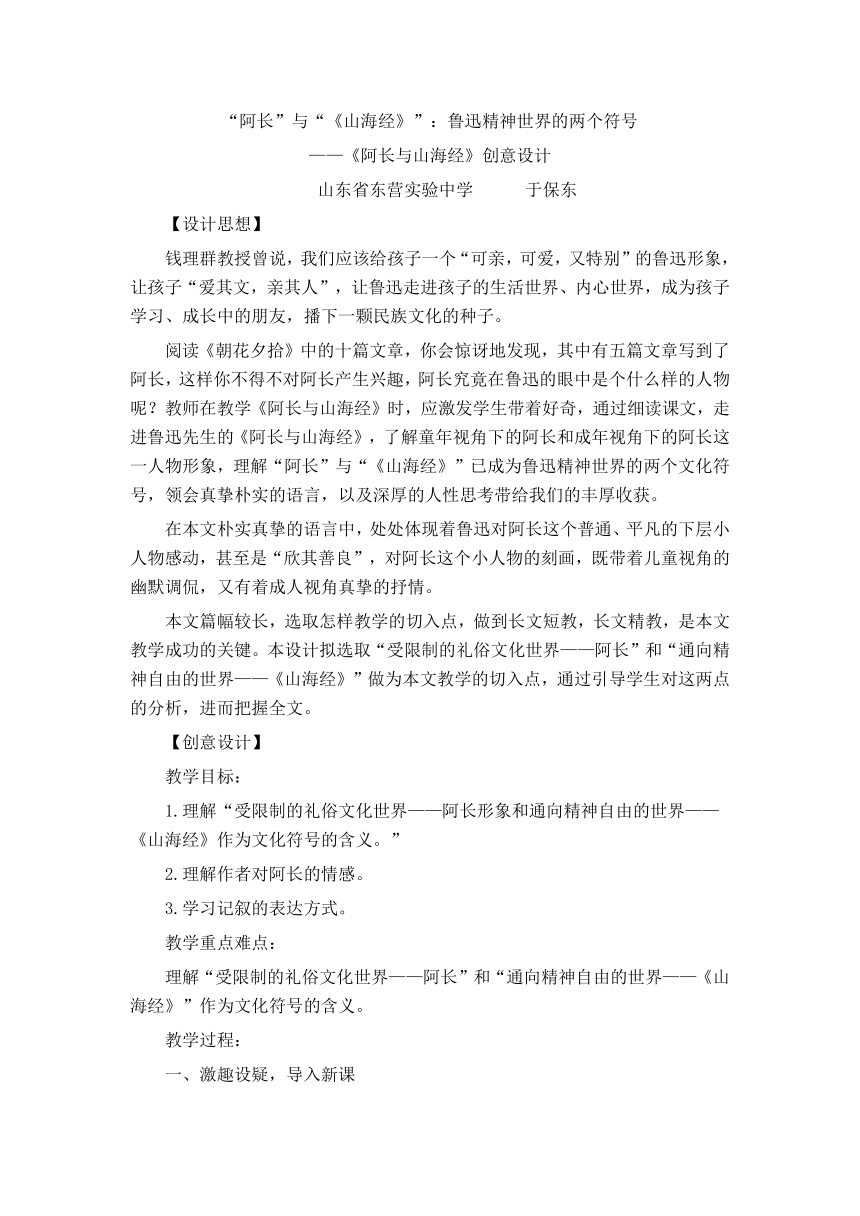 “阿长”与“《山海经》”：鲁迅精神世界的两个符号

——《阿长与山海经》创意设计

山东省东营实验中学　　于保东

【设计思想】

钱理群教授曾说，我们应该给孩子一个“可亲，可爱，又特别”的鲁迅形象，让孩子“爱其文，亲其人”，让鲁迅走进孩子的生活世界、内心世界，成为孩子学习、成长中的朋友，播下一颗民族文化的种子。

阅读《朝花夕拾》中的十篇文章，你会惊讶地发现，其中有五篇文章写到了阿长，这样你不得不对阿长产生兴趣，阿长究竟在鲁迅的眼中是个什么样的人物呢？教师在教学《阿长与山海经》时，应激发学生带着好奇，通过细读课文，走进鲁迅先生的《阿长与山海经》，了解童年视角下的阿长和成年视角下的阿长这一人物形象，理解“阿长”与“《山海经》”已成为鲁迅精神世界的两个文化符号，领会真挚朴实的语言，以及深厚的人性思考带给我们的丰厚收获。

在本文朴实真挚的语言中，处处体现着鲁迅对阿长这个普通、平凡的下层小人物感动，甚至是“欣其善良”，对阿长这个小人物的刻画，既带着儿童视角的幽默调侃，又有着成人视角真挚的抒情。

本文篇幅较长，选取怎样教学的切入点，做到长文短教，长文精教，是本文教学成功的关键。本设计拟选取“受限制的礼俗文化世界——阿长”和“通向精神自由的世界——《山海经》”做为本文教学的切入点，通过引导学生对这两点的分析，进而把握全文。

【创意设计】

教学目标：

1.理解“受限制的礼俗文化世界——阿长形象和通向精神自由的世界——《山海经》作为文化符号的含义。”

2.理解作者对阿长的情感。

3.学习记叙的表达方式。

教学重点难点：

理解“受限制的礼俗文化世界——阿长”和“通向精神自由的世界——《山海经》”作为文化符号的含义。

教学过程：

一、激趣设疑，导入新课